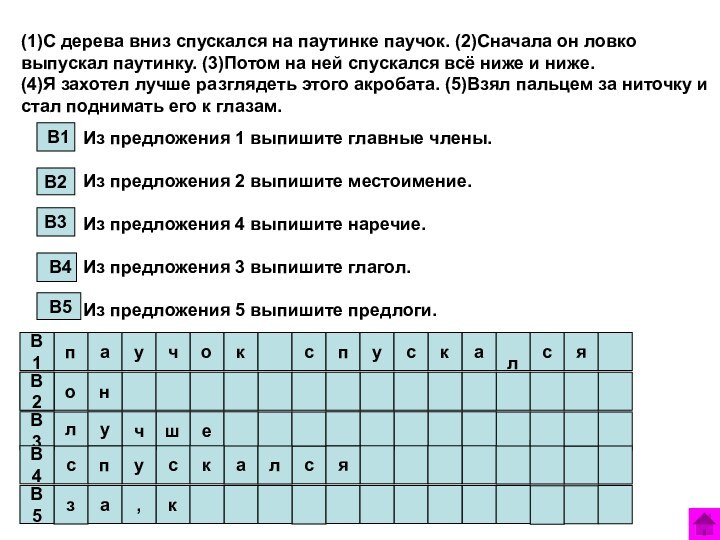 (1)С дерева вниз спускался на паутинке паучок. (2)Сначала он ловко выпускал паутинку. (3)Потом на ней спускался всё ниже и ниже. (4)Я захотел лучше разглядеть этого акробата. (5)Взял пальцем за ниточку и стал поднимать его к глазам.

В1 Из предложения 1 выпишите главные члены.

В2 Из предложения 2 выпишите местоимение.

В3 Из предложения 4 выпишите наречие.

В4 Из предложения 3 выпишите глагол.

В5 Из предложения 5 выпишите предлоги.

| В1 | п | а | у | ч | о | к | | с | п | у | с | к | а | л | с | я | |
|---|---|---|---|---|---|---|---|---|---|---|---|---|---|---|---|---|---|
| В2 | о | н | | | | | | | | | | | | | | | |
| В3 | л | у | ч | ш | е | | | | | | | | | | | | |
| В4 | с | п | у | с | к | а | л | с | я | | | | | | | | |
| В5 | з | а | , | к | | | | | | | | | | | | | |